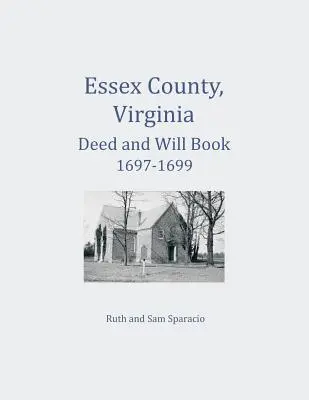 Essex County, Virginia
Deed and Will Book
1697-1699

Ruth and Sam Sparacio